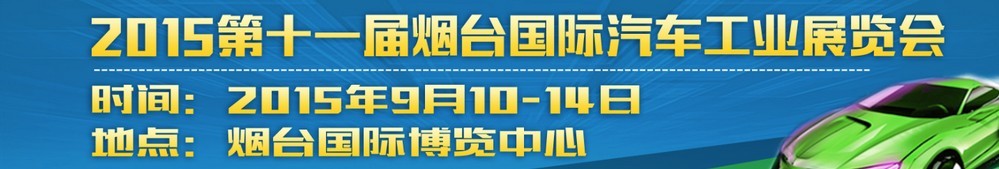 2015第十一届烟台国际汽车工业展览会

时间：2015年9月10-14日
地点：烟台国际博览中心